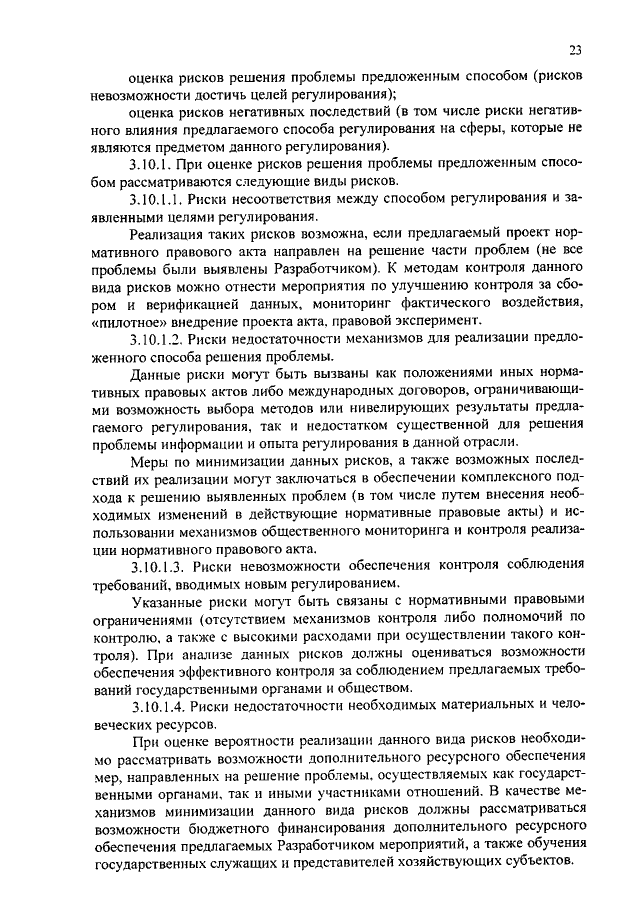 23

оценка рисков решения проблемы предложенным способом (рисков невозможности достичь целей регулирования);

оценка рисков негативных последствий (в том числе риски негативного влияния предлагаемого способа регулирования на сферы, которые не являются предметом данного регулирования).

3.10.1. При оценке рисков решения проблемы предложенным способом рассматриваются следующие виды рисков.

3.10.1.1. Риски несоответствия между способом регулирования и заявленными целями регулирования.

Реализация таких рисков возможна, если предлагаемый проект нормативного правового акта направлен на решение части проблем (не все проблемы были выявлены Разработчиком). К методам контроля данного вида рисков можно отнести мероприятия по улучшению контроля за сбором и верификацией данных, мониторинг фактического воздействия, «пилотное» внедрение проекта акта, правовой эксперимент.

3.10.1.2. Риски недостаточности механизмов для реализации предложенного способа решения проблемы.

Данные риски могут быть вызваны как положениями иных нормативных правовых актов либо международных договоров, ограничивающими возможность выбора методов или нивелирующих результаты предлагаемого регулирования, так и недостатком существенной для решения проблемы информации и опыта регулирования в данной отрасли.

Меры по минимизации данных рисков, а также возможных последствий их реализации могут заключаться в обеспечении комплексного подхода к решению выявленных проблем (в том числе путем внесения необходимых изменений в действующие нормативные правовые акты) и использовании механизмов общественного мониторинга и контроля реализации нормативного правового акта.

3.10.1.3. Риски невозможности обеспечения контроля соблюдения требований, вводимых новым регулированием.

Указанные риски могут быть связаны с нормативными правовыми ограничениями (отсутствием механизмов контроля либо полномочий по контролю, а также с высокими расходами при осуществлении такого контроля). При анализе данных рисков должны оцениваться возможности обеспечения эффективного контроля за соблюдением предлагаемых требований государственными органами и обществом.

3.10.1.4. Риски недостаточности необходимых материальных и человеческих ресурсов.

При оценке вероятности реализации данного вида рисков необходимо рассматривать возможности дополнительного ресурсного обеспечения мер, направленных на решение проблемы, осуществляемых как государственными органами, так и иными участниками отношений. В качестве механизмов минимизации данного вида рисков должны рассматриваться возможности бюджетного финансирования дополнительного ресурсного обеспечения предлагаемых Разработчиком мероприятий, а также обучения государственных служащих и представителей хозяйствующих субъектов.